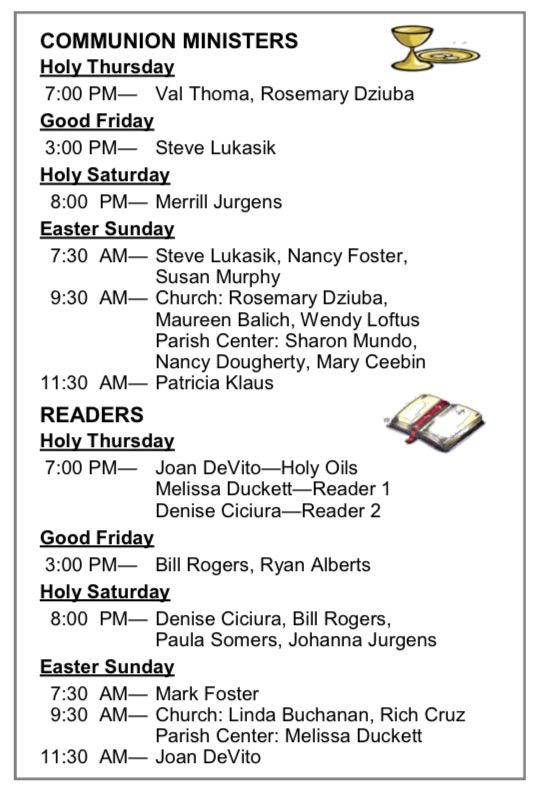 COMMUNION MINISTERS

Holy Thursday

7:00 PM— Val Thoma, Rosemary Dziuba

Good Friday

3:00 PM— Steve Lukasik

Holy Saturday

8:00 PM— Merrill Jurgens

Easter Sunday

7:30 AM— Steve Lukasik, Nancy Foster, Susan Murphy
9:30 AM— Church: Rosemary Dziuba, Maureen Balich, Wendy Loftus
Parish Center: Sharon Mundo, Nancy Dougherty, Mary Ceebin
11:30 AM— Patricia Klaus

READERS

Holy Thursday

7:00 PM— Joan DeVito—Holy Oils
Melissa Duckett—Reader 1
Denise Ciciura—Reader 2

Good Friday

3:00 PM— Bill Rogers, Ryan Alberts

Holy Saturday

8:00 PM— Denise Ciciura, Bill Rogers, Paula Somers, Johanna Jurgens

Easter Sunday

7:30 AM— Mark Foster
9:30 AM— Church: Linda Buchanan, Rich Cruz
Parish Center: Melissa Duckett
11:30 AM— Joan DeVito